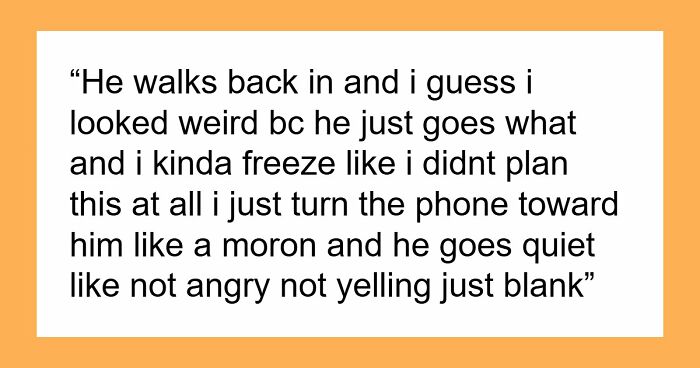 “He walks back in and i guess i looked weird bc he just goes what and i kinda freeze like i didnt plan this at all i just turn the phone toward him like a moron and he goes quiet like not angry not yelling just blank”